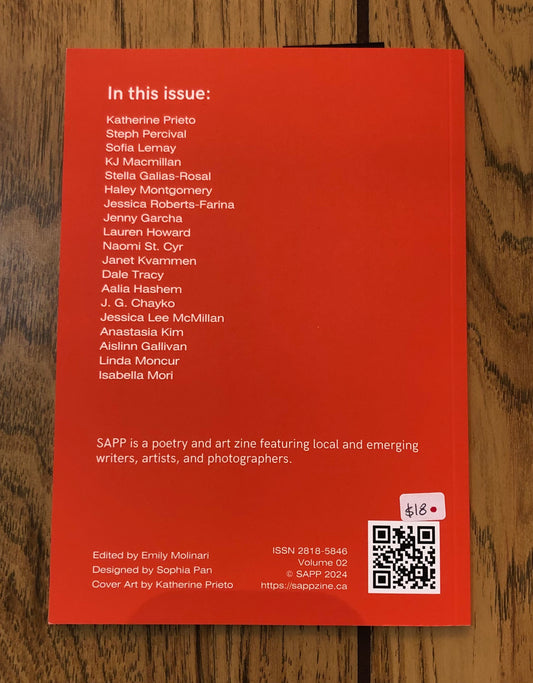 In this issue:

Katherine Prieto
Steph Percival
Sofia Lemay
KJ Macmillan
Stella Galias-Rosal
Haley Montgomery
Jessica Roberts-Farina
Jenny Garcha
Lauren Howard
Naomi St. Cyr
Janet Kvammen
Dale Tracy
Aalia Hashem
J. G. Chayko
Jessica Lee McMillan
Anastasia Kim
Aislinn Gallivan
Linda Moncur
Isabella Mori

SAPP is a poetry and art zine featuring local and emerging writers, artists, and photographers.

$18

Edited by Emily Molinari
Designed by Sophia Pan
Cover Art by Katherine Prieto

ISSN 2818-5846
Volume 02
© SAPP 2024
https://sappzine.ca